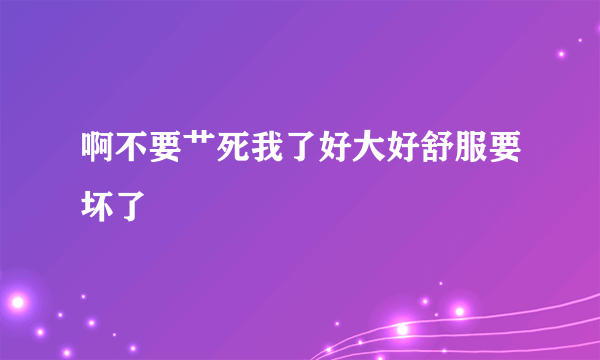 啊不要艹死我了好大好舒服要坏了